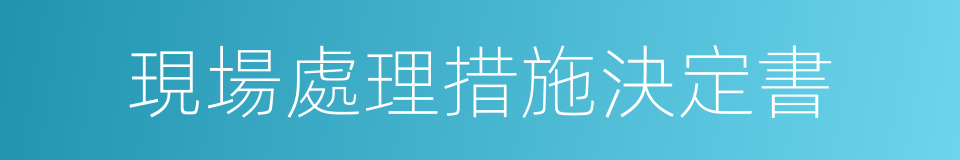 現場處理措施決定書